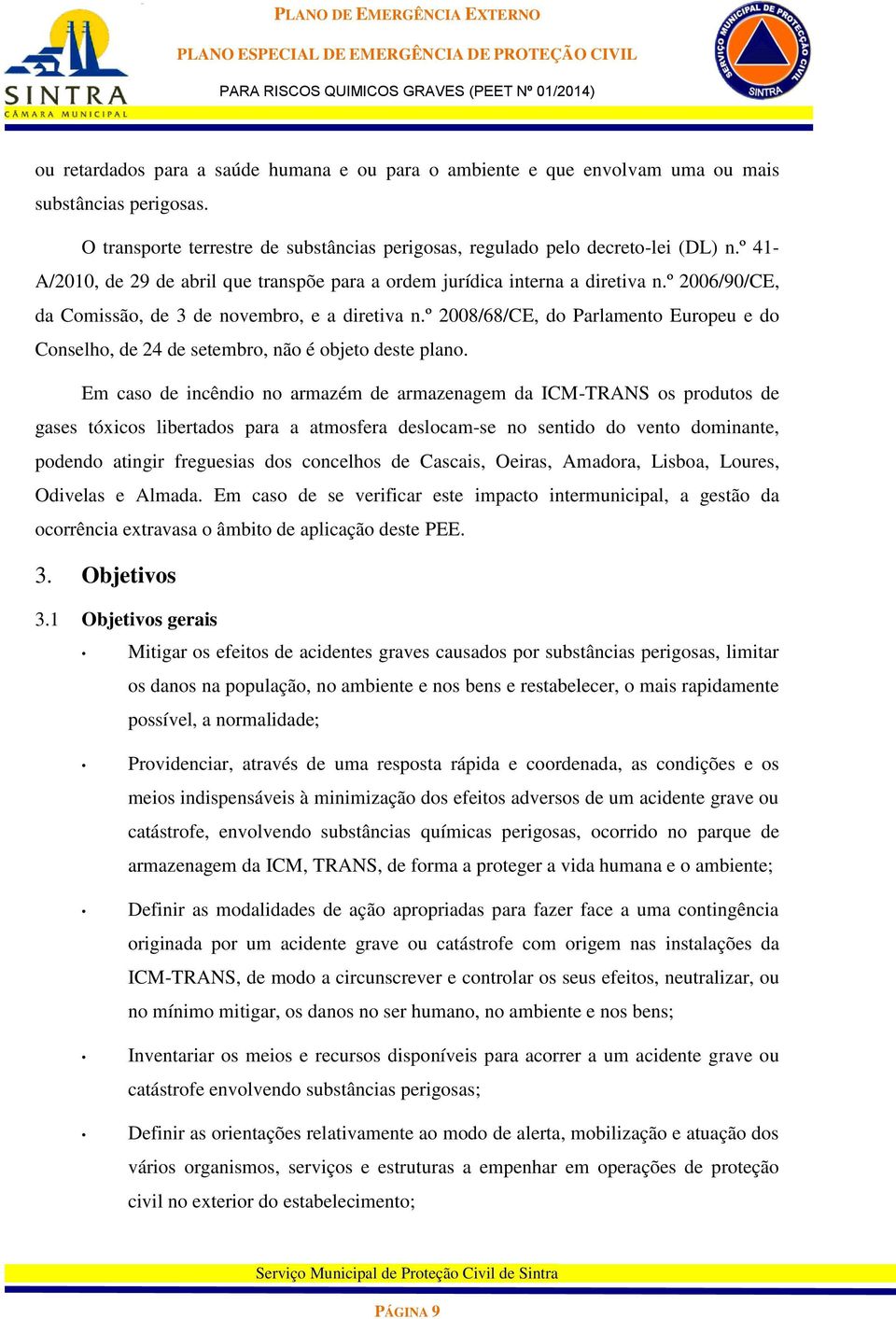 SINTRA
CÂMARA MUNICIPAL

PLANO DE EMERGÊNCIA EXTERNO
PLANO ESPECIAL DE EMERGÊNCIA DE PROTEÇÃO CIVIL
PARA RISCOS QUIMICOS GRAVES (PEET Nº 01/2014)

SERVIÇO MUNICIPAL DE PROTECÇÃO CIVIL
SINTRA

ou retardados para a saúde humana e ou para o ambiente e que envolvam uma ou mais substâncias perigosas.

O transporte terrestre de substâncias perigosas, regulado pelo decreto-lei (DL) n.º 41-A/2010, de 29 de abril que transpõe para a ordem jurídica interna a diretiva n.º 2006/90/CE, da Comissão, de 3 de novembro, e a diretiva n.º 2008/68/CE, do Parlamento Europeu e do Conselho, de 24 de setembro, não é objeto deste plano.

Em caso de incêndio no armazém de armazenagem da ICM-TRANS os produtos de gases tóxicos libertados para a atmosfera deslocam-se no sentido do vento dominante, podendo atingir freguesias dos concelhos de Cascais, Oeiras, Amadora, Lisboa, Loures, Odivelas e Almada. Em caso de se verificar este impacto intermunicipal, a gestão da ocorrência extravasa o âmbito de aplicação deste PEE.

3. Objetivos

3.1 Objetivos gerais

• Mitigar os efeitos de acidentes graves causados por substâncias perigosas, limitar os danos na população, no ambiente e nos bens e restabelecer, o mais rapidamente possível, a normalidade;

• Providenciar, através de uma resposta rápida e coordenada, as condições e os meios indispensáveis à minimização dos efeitos adversos de um acidente grave ou catástrofe, envolvendo substâncias químicas perigosas, ocorrido no parque de armazenagem da ICM, TRANS, de forma a proteger a vida humana e o ambiente;

• Definir as modalidades de ação apropriadas para fazer face a uma contingência originada por um acidente grave ou catástrofe com origem nas instalações da ICM-TRANS, de modo a circunscrever e controlar os seus efeitos, neutralizar, ou no mínimo mitigar, os danos no ser humano, no ambiente e nos bens;

• Inventariar os meios e recursos disponíveis para acorrer a um acidente grave ou catástrofe envolvendo substâncias perigosas;

• Definir as orientações relativamente ao modo de alerta, mobilização e atuação dos vários organismos, serviços e estruturas a empenhar em operações de proteção civil no exterior do estabelecimento;

Serviço Municipal de Proteção Civil de Sintra

PÁGINA 9